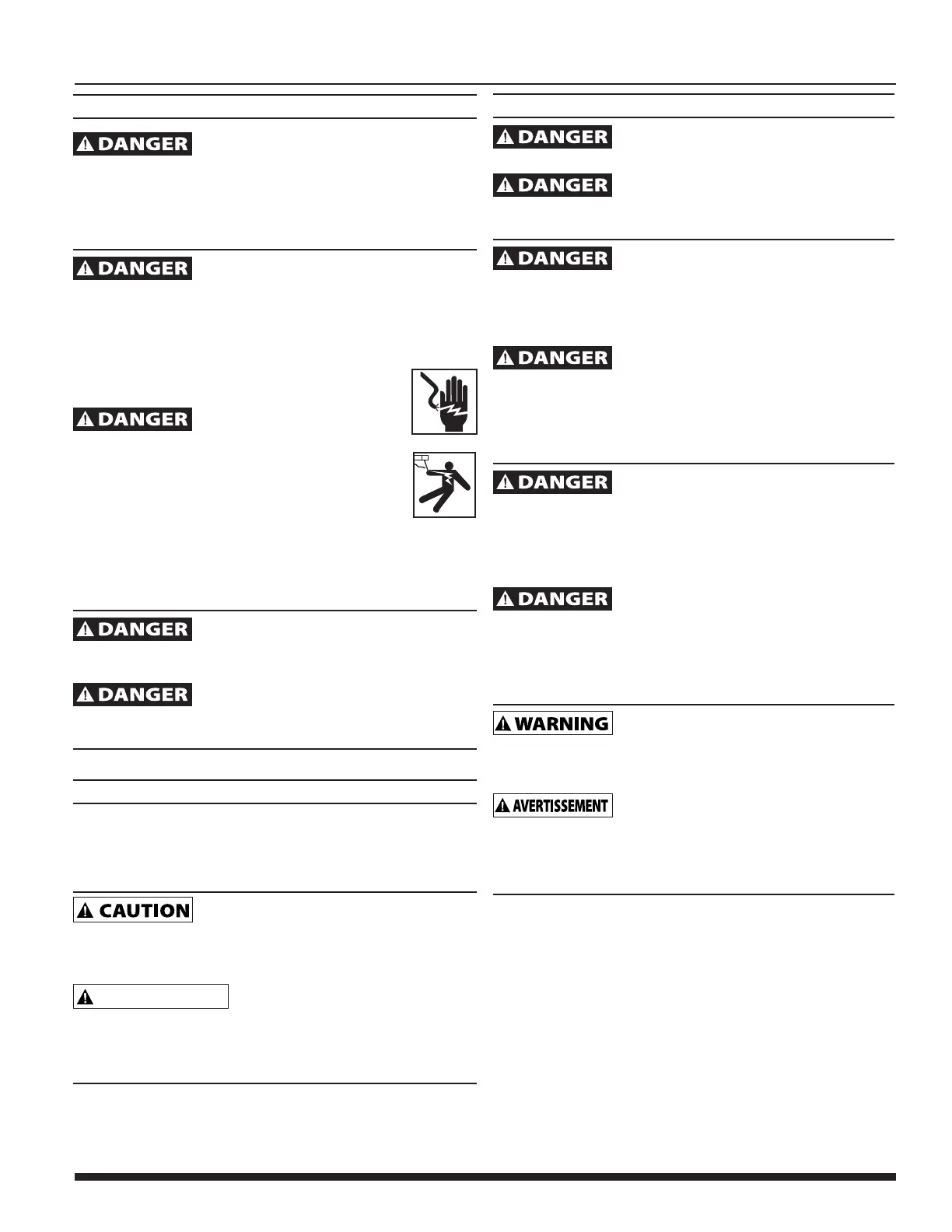 DANGER

DANGER

DANGER

DANGER

DANGER

CAUTION

DANGER

DANGER

DANGER

DANGER

DANGER

DANGER

WARNING

AVERTISSEMENT